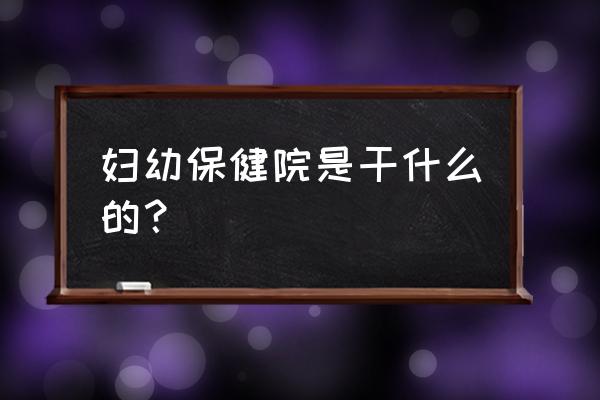 妇幼保健院是干什么的？